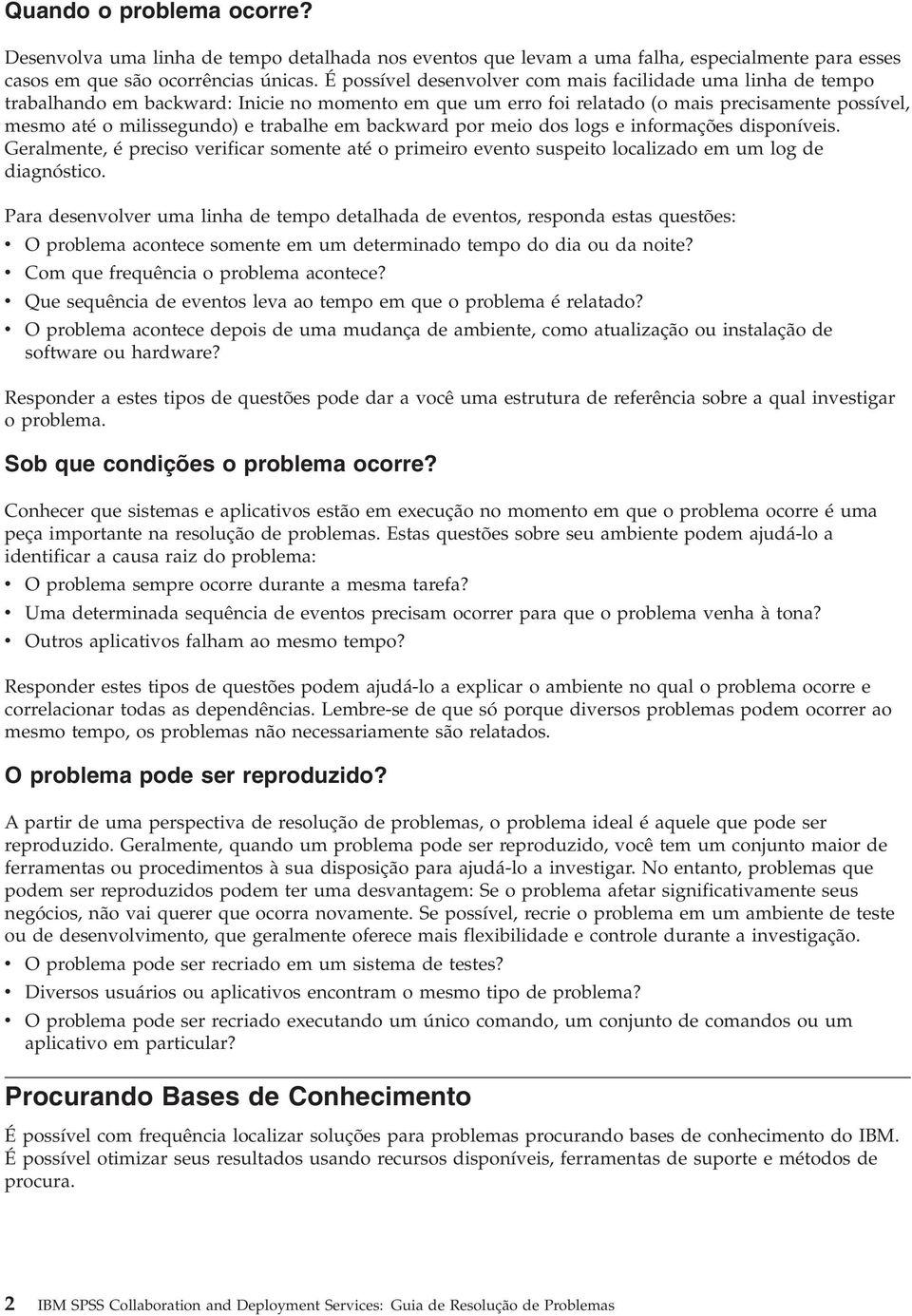 Quando o problema ocorre?

Desenvolva uma linha de tempo detalhada nos eventos que levam a uma falha, especialmente para esses casos em que são ocorrências únicas. É possível desenvolver com mais facilidade uma linha de tempo trabalhando em backward: Inicie no momento em que um erro foi relatado (o mais precisamente possível, mesmo até o milissegundo) e trabalhe em backward por meio dos logs e informações disponíveis. Geralmente, é preciso verificar somente até o primeiro evento suspeito localizado em um log de diagnóstico.

Para desenvolver uma linha de tempo detalhada de eventos, responda estas questões:
• O problema acontece somente em um determinado tempo do dia ou da noite?
• Com que frequência o problema acontece?
• Que sequência de eventos leva ao tempo em que o problema é relatado?
• O problema acontece depois de uma mudança de ambiente, como atualização ou instalação de software ou hardware?

Responder a estes tipos de questões pode dar a você uma estrutura de referência sobre a qual investigar o problema.

Sob que condições o problema ocorre?

Conhecer que sistemas e aplicativos estão em execução no momento em que o problema ocorre é uma peça importante na resolução de problemas. Estas questões sobre seu ambiente podem ajudá-lo a identificar a causa raiz do problema:
• O problema sempre ocorre durante a mesma tarefa?
• Uma determinada sequência de eventos precisam ocorrer para que o problema venha à tona?
• Outros aplicativos falham ao mesmo tempo?

Responder estes tipos de questões podem ajudá-lo a explicar o ambiente no qual o problema ocorre e correlacionar todas as dependências. Lembre-se de que só porque diversos problemas podem ocorrer ao mesmo tempo, os problemas não necessariamente são relatados.

O problema pode ser reproduzido?

A partir de uma perspectiva de resolução de problemas, o problema ideal é aquele que pode ser reproduzido. Geralmente, quando um problema pode ser reproduzido, você tem um conjunto maior de ferramentas ou procedimentos à sua disposição para ajudá-lo a investigar. No entanto, problemas que podem ser reproduzidos podem ter uma desvantagem: Se o problema afetar significativamente seus negócios, não vai querer que ocorra novamente. Se possível, recrie o problema em um ambiente de teste ou de desenvolvimento, que geralmente oferece mais flexibilidade e controle durante a investigação.
• O problema pode ser recriado em um sistema de testes?
• Diversos usuários ou aplicativos encontram o mesmo tipo de problema?
• O problema pode ser recriado executando um único comando, um conjunto de comandos ou um aplicativo em particular?

Procurando Bases de Conhecimento

É possível com frequência localizar soluções para problemas procurando bases de conhecimento do IBM. É possível otimizar seus resultados usando recursos disponíveis, ferramentas de suporte e métodos de procura.

2 IBM SPSS Collaboration and Deployment Services: Guia de Resolução de Problemas